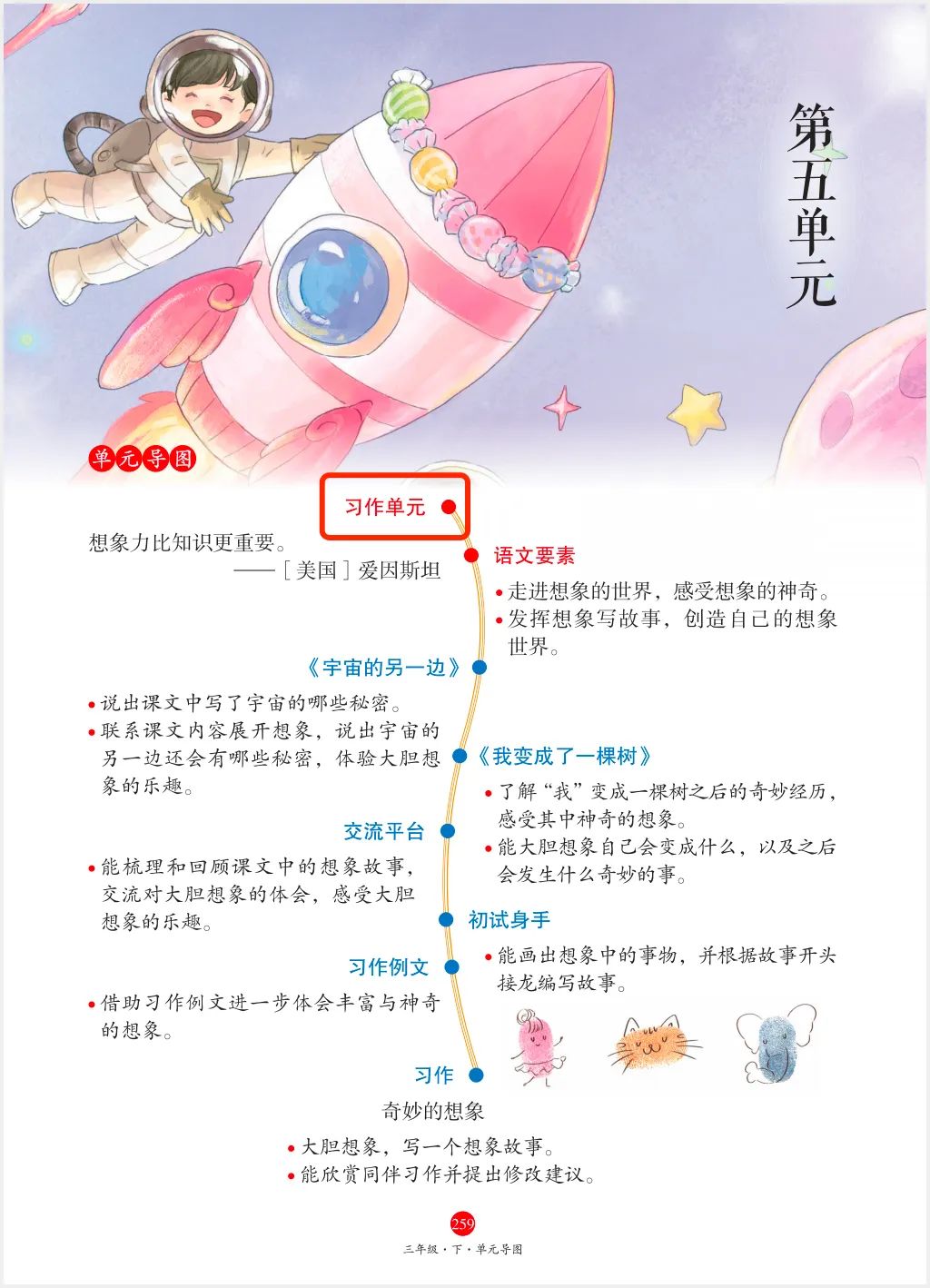 第五单元

单元导图

习作单元

想象力比知识更重要。
——［美国］爱因斯坦

语文要素
• 走进想象的世界，感受想象的神奇。
• 发挥想象写故事，创造自己的想象世界。

《宇宙的另一边》
• 说出课文中写了宇宙的哪些秘密。
• 联系课文内容展开想象，说出宇宙的另一边还会有哪些秘密，体验大胆想象的乐趣。

《我变成了一棵树》
• 了解“我”变成一棵树之后的奇妙经历，感受其中神奇的想象。
• 能大胆想象自己会变成什么，以及之后会发生什么奇妙的事。

交流平台
• 能梳理和回顾课文中的想象故事，交流对大胆想象的体会，感受大胆想象的乐趣。

初试身手
• 能画出想象中的事物，并根据故事开头接龙编写故事。

习作例文
• 借助习作例文进一步体会丰富与神奇的想象。

习作
奇妙的想象
• 大胆想象，写一个想象故事。
• 能欣赏同伴习作并提出修改建议。

259
三年级·下·单元导图